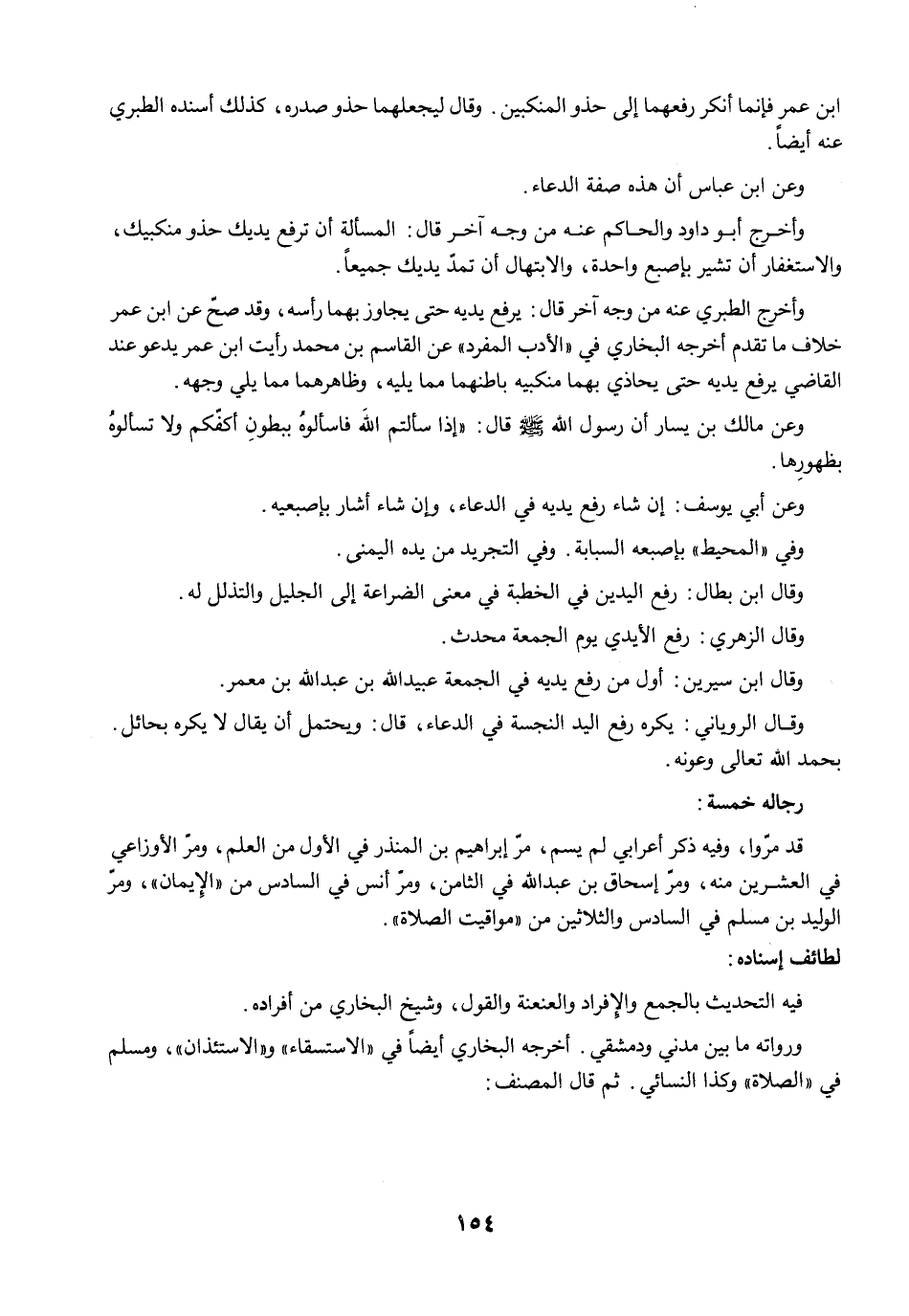 ابن عمر فإنما أنكر رفعهما إلى حذو المنكبين. وقال ليجعلهما حذو صدره، كذلك أسنده الطبري عنه أيضاً.

وعن ابن عباس أن هذه صفة الدعاء.

وأخرج أبو داود والحاكم عنه من وجه آخر قال: المسألة أن ترفع يديك حذو منكبيك، والاستغفار أن تشير بإصبع واحدة، والابتهال أن تمدّ يديك جميعاً.

وأخرج الطبري عنه من وجه آخر قال: يرفع يديه حتى يجاوز بهما رأسه، وقد صحّ عن ابن عمر خلاف ما تقدم أخرجه البخاري في «الأدب المفرد» عن القاسم بن محمد رأيت ابن عمر يدعو عند القاضي يرفع يديه حتى يحاذي بهما منكبيه باطنهما مما يليه، وظاهرهما مما يلي وجهه.

وعن مالك بن يسار أن رسول الله ﷺ قال: «إذا سألتم الله فاسألوهُ ببطونِ أكفّكم ولا تسألوهُ بظهورِها.

وعن أبي يوسف: إن شاء رفع يديه في الدعاء، وإن شاء أشار بإصبعيه.

وفي «المحيط» بإصبعه السبابة. وفي التجريد من يده اليمنى.

وقال ابن بطال: رفع اليدين في الخطبة في معنى الضراعة إلى الجليل والتذلل له.

وقال الزهري: رفع الأيدي يوم الجمعة محدث.

وقال ابن سيرين: أول من رفع يديه في الجمعة عبيدالله بن عبدالله بن معمر.

وقال الروياني: يكره رفع اليد النجسة في الدعاء، قال: ويحتمل أن يقال لا يكره بحائل. بحمد الله تعالى وعونه.

رجاله خمسة:

قد مرّوا، وفيه ذكر أعرابي لم يسم، مرّ إبراهيم بن المنذر في الأول من العلم، ومرّ الأوزاعي في العشرين منه، ومرّ إسحاق بن عبدالله في الثامن، ومرّ أنس في السادس من «الإيمان»، ومرّ الوليد بن مسلم في السادس والثلاثين من «مواقيت الصلاة».

لطائف إسناده:

فيه التحديث بالجمع والإفراد والعنعنة والقول، وشيخ البخاري من أفراده.

ورواته ما بين مدني ودمشقي. أخرجه البخاري أيضاً في «الاستسقاء» و«الاستئذان»، ومسلم في «الصلاة» وكذا النسائي. ثم قال المصنف:

١٥٤